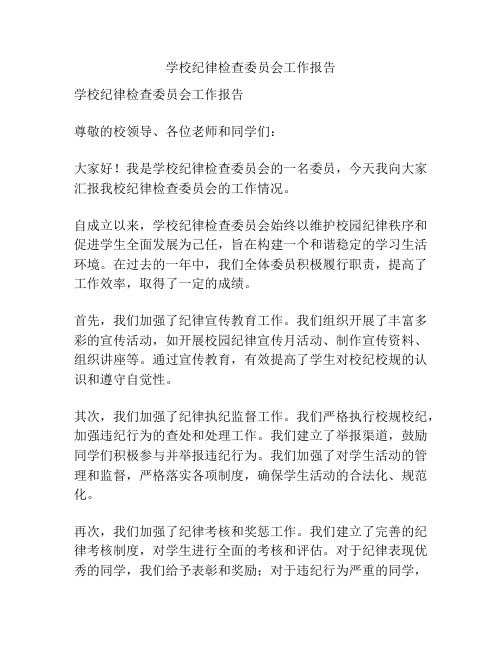 学校纪律检查委员会工作报告

学校纪律检查委员会工作报告

尊敬的校领导、各位老师和同学们：

大家好！我是学校纪律检查委员会的一名委员，今天我向大家汇报我校纪律检查委员会的工作情况。

自成立以来，学校纪律检查委员会始终以维护校园纪律秩序和促进学生全面发展为己任，旨在构建一个和谐稳定的学习生活环境。在过去的一年中，我们全体委员积极履行职责，提高了工作效率，取得了一定的成绩。

首先，我们加强了纪律宣传教育工作。我们组织开展了丰富多彩的宣传活动，如开展校园纪律宣传月活动、制作宣传资料、组织讲座等。通过宣传教育，有效提高了学生对校纪校规的认识和遵守自觉性。

其次，我们加强了纪律执纪监督工作。我们严格执行校规校纪，加强违纪行为的查处和处理工作。我们建立了举报渠道，鼓励同学们积极参与并举报违纪行为。我们加强了对学生活动的管理和监督，严格落实各项制度，确保学生活动的合法化、规范化。

再次，我们加强了纪律考核和奖惩工作。我们建立了完善的纪律考核制度，对学生进行全面的考核和评估。对于纪律表现优秀的同学，我们给予表彰和奖励；对于违纪行为严重的同学，